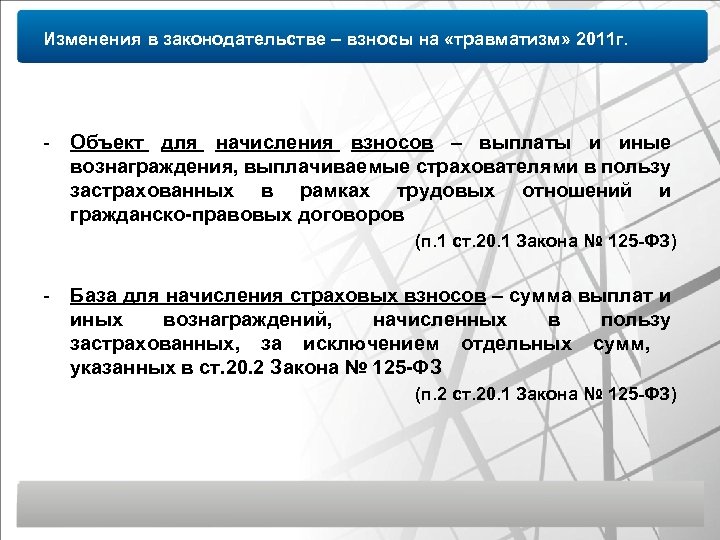 Изменения в законодательстве – взносы на «травматизм» 2011г.

- Объект для начисления взносов – выплаты и иные вознаграждения, выплачиваемые страхователями в пользу застрахованных в рамках трудовых отношений и гражданско-правовых договоров

(п.1 ст.20.1 Закона № 125-ФЗ)

- База для начисления страховых взносов – сумма выплат и иных вознаграждений, начисленных в пользу застрахованных, за исключением отдельных сумм, указанных в ст.20.2 Закона № 125-ФЗ

(п.2 ст.20.1 Закона № 125-ФЗ)